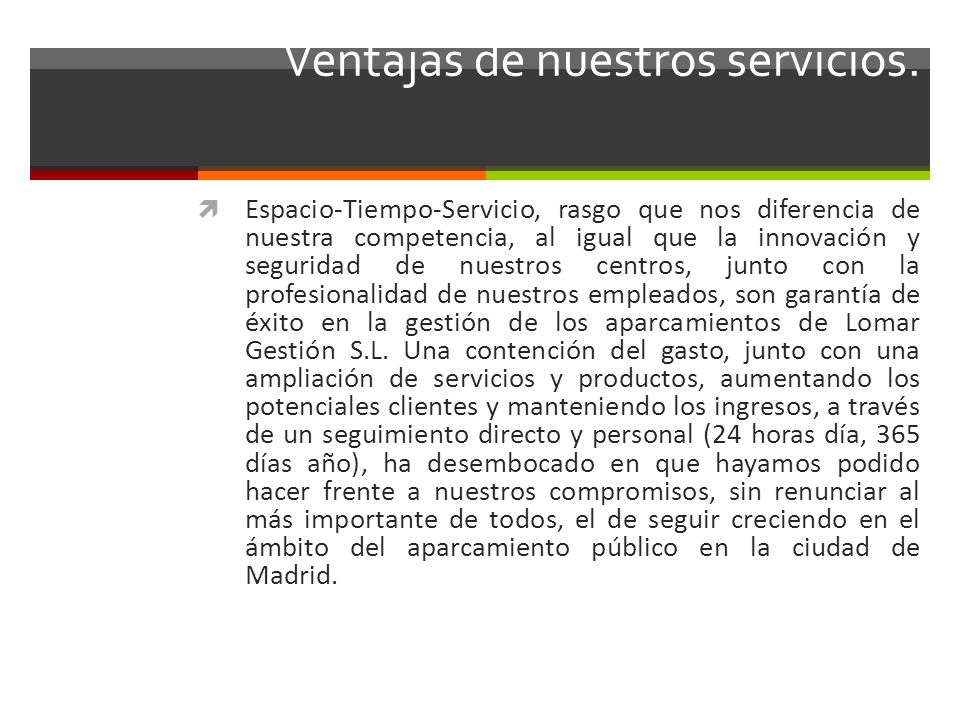 Ventajas de nuestros servicios.

Espacio-Tiempo-Servicio, rasgo que nos diferencia de nuestra competencia, al igual que la innovación y seguridad de nuestros centros, junto con la profesionalidad de nuestros empleados, son garantía de éxito en la gestión de los aparcamientos de Lomar Gestión S.L. Una contención del gasto, junto con una ampliación de servicios y productos, aumentando los potenciales clientes y manteniendo los ingresos, a través de un seguimiento directo y personal (24 horas día, 365 días año), ha desembocado en que hayamos podido hacer frente a nuestros compromisos, sin renunciar al más importante de todos, el de seguir creciendo en el ámbito del aparcamiento público en la ciudad de Madrid.